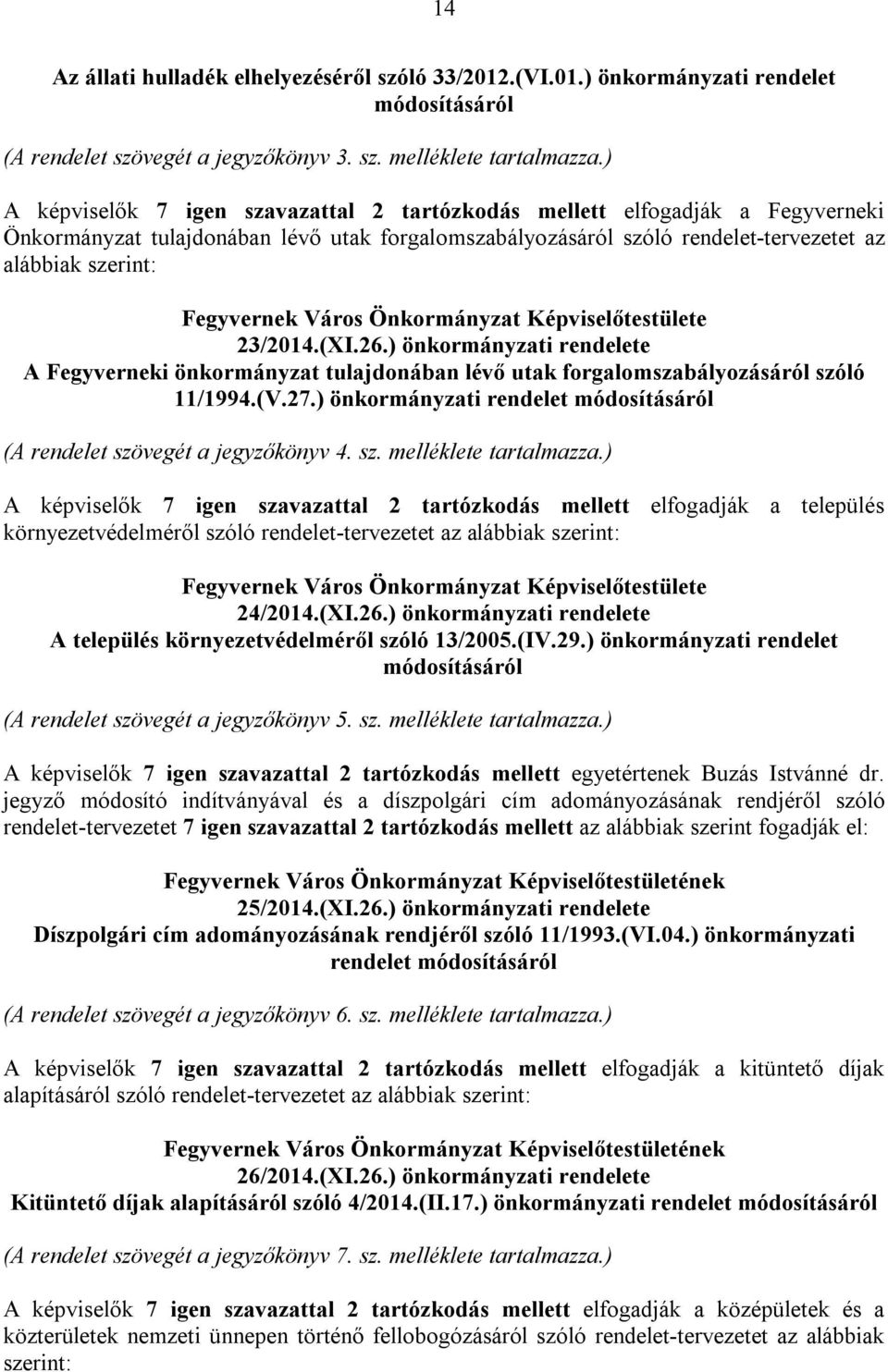 14

Az állati hulladék elhelyezéséről szóló 33/2012.(VI.01.) önkormányzati rendelet módosításáról

(A rendelet szövegét a jegyzőkönyv 3. sz. melléklete tartalmazza.)

A képviselők 7 igen szavazattal 2 tartózkodás mellett elfogadják a Fegyverneki Önkormányzat tulajdonában lévő utak forgalomszabályozásáról szóló rendelet-tervezetet az alábbiak szerint:

Fegyvernek Város Önkormányzat Képviselőtestülete
23/2014.(XI.26.) önkormányzati rendelete
A Fegyverneki önkormányzat tulajdonában lévő utak forgalomszabályozásáról szóló 11/1994.(V.27.) önkormányzati rendelet módosításáról

(A rendelet szövegét a jegyzőkönyv 4. sz. melléklete tartalmazza.)

A képviselők 7 igen szavazattal 2 tartózkodás mellett elfogadják a település környezetvédelméről szóló rendelet-tervezetet az alábbiak szerint:

Fegyvernek Város Önkormányzat Képviselőtestülete
24/2014.(XI.26.) önkormányzati rendelete
A település környezetvédelméről szóló 13/2005.(IV.29.) önkormányzati rendelet módosításáról

(A rendelet szövegét a jegyzőkönyv 5. sz. melléklete tartalmazza.)

A képviselők 7 igen szavazattal 2 tartózkodás mellett egyetértenek Buzás Istvánné dr. jegyző módosító indítványával és a díszpolgári cím adományozásának rendjéről szóló rendelet-tervezetet 7 igen szavazattal 2 tartózkodás mellett az alábbiak szerint fogadják el:

Fegyvernek Város Önkormányzat Képviselőtestületének
25/2014.(XI.26.) önkormányzati rendelete
Díszpolgári cím adományozásának rendjéről szóló 11/1993.(VI.04.) önkormányzati rendelet módosításáról

(A rendelet szövegét a jegyzőkönyv 6. sz. melléklete tartalmazza.)

A képviselők 7 igen szavazattal 2 tartózkodás mellett elfogadják a kitüntető díjak alapításáról szóló rendelet-tervezetet az alábbiak szerint:

Fegyvernek Város Önkormányzat Képviselőtestületének
26/2014.(XI.26.) önkormányzati rendelete
Kitüntető díjak alapításáról szóló 4/2014.(II.17.) önkormányzati rendelet módosításáról

(A rendelet szövegét a jegyzőkönyv 7. sz. melléklete tartalmazza.)

A képviselők 7 igen szavazattal 2 tartózkodás mellett elfogadják a középületek és a közterületek nemzeti ünnepen történő fellobogózásáról szóló rendelet-tervezetet az alábbiak szerint: